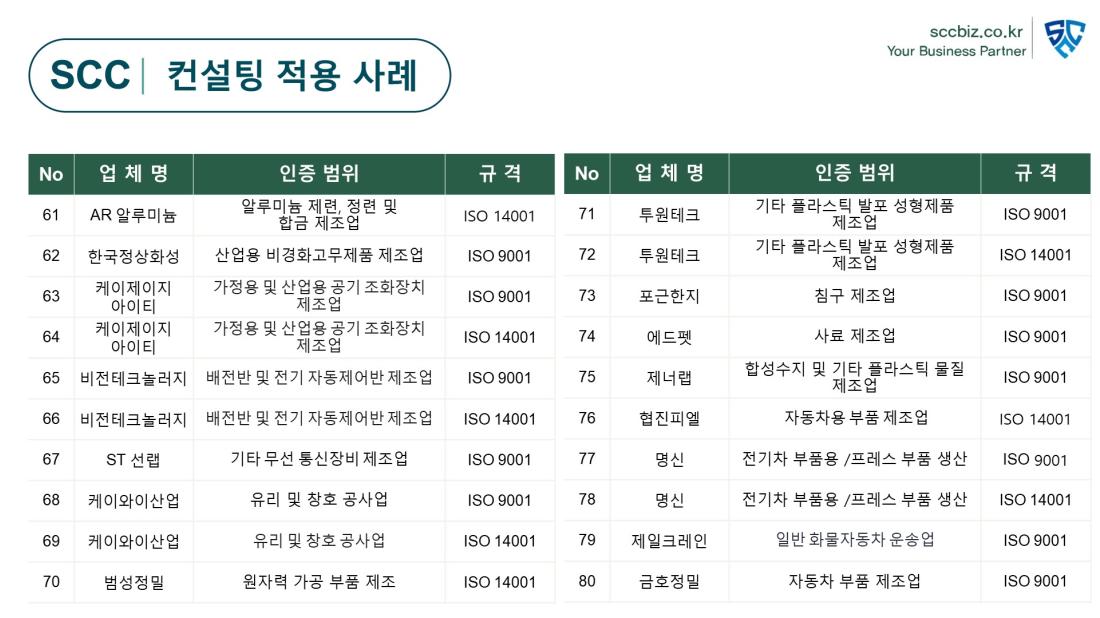 sccbiz.co.kr
Your Business Partner

SCC | 컨설팅 적용 사례

| No | 업 체 명 | 인증 범위 | 규 격 |
|---|---|---|---|
| 61 | AR 알루미늄 | 알루미늄 제련, 정련 및 합금 제조업 | ISO 14001 |
| 62 | 한국정상화성 | 산업용 비경화고무제품 제조업 | ISO 9001 |
| 63 | 케이제이지 아이티 | 가정용 및 산업용 공기 조화장치 제조업 | ISO 9001 |
| 64 | 케이제이지 아이티 | 가정용 및 산업용 공기 조화장치 제조업 | ISO 14001 |
| 65 | 비전테크놀러지 | 배전반 및 전기 자동제어반 제조업 | ISO 9001 |
| 66 | 비전테크놀러지 | 배전반 및 전기 자동제어반 제조업 | ISO 14001 |
| 67 | ST 선랩 | 기타 무선 통신장비 제조업 | ISO 9001 |
| 68 | 케이와이산업 | 유리 및 창호 공사업 | ISO 9001 |
| 69 | 케이와이산업 | 유리 및 창호 공사업 | ISO 14001 |
| 70 | 범성정밀 | 원자력 가공 부품 제조 | ISO 14001 |

| No | 업 체 명 | 인증 범위 | 규 격 |
|---|---|---|---|
| 71 | 투원테크 | 기타 플라스틱 발포 성형제품 제조업 | ISO 9001 |
| 72 | 투원테크 | 기타 플라스틱 발포 성형제품 제조업 | ISO 14001 |
| 73 | 포근한지 | 침구 제조업 | ISO 9001 |
| 74 | 에드펫 | 사료 제조업 | ISO 9001 |
| 75 | 제너랩 | 합성수지 및 기타 플라스틱 물질 제조업 | ISO 9001 |
| 76 | 협진피엘 | 자동차용 부품 제조업 | ISO 14001 |
| 77 | 명신 | 전기차 부품용 /프레스 부품 생산 | ISO 9001 |
| 78 | 명신 | 전기차 부품용 /프레스 부품 생산 | ISO 14001 |
| 79 | 제일크레인 | 일반 화물자동차 운송업 | ISO 9001 |
| 80 | 금호정밀 | 자동차 부품 제조업 | ISO 9001 |